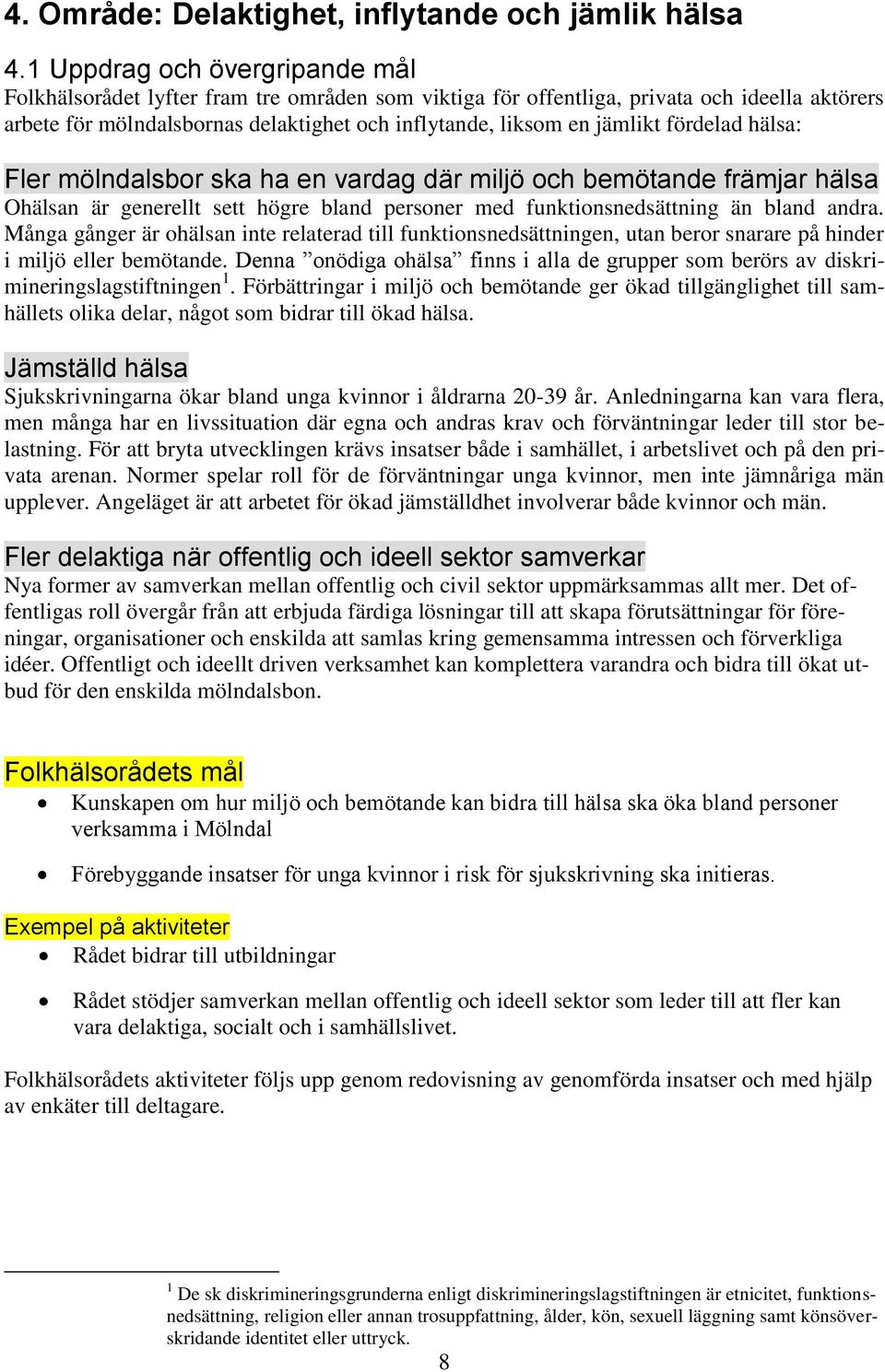 4. Område: Delaktighet, inflytande och jämlik hälsa

4.1 Uppdrag och övergripande mål
Folkhälsorådet lyfter fram tre områden som viktiga för offentliga, privata och ideella aktörers arbete för mölndalsbornas delaktighet och inflytande, liksom en jämlikt fördelad hälsa:

Fler mölndalsbor ska ha en vardag där miljö och bemötande främjar hälsa
Ohälsan är generellt sett högre bland personer med funktionsnedsättning än bland andra. Många gånger är ohälsan inte relaterad till funktionsnedsättningen, utan beror snarare på hinder i miljö eller bemötande. Denna ”onödiga ohälsa” finns i alla de grupper som berörs av diskrimineringslagstiftningen$^1$. Förbättringar i miljö och bemötande ger ökad tillgänglighet till samhällets olika delar, något som bidrar till ökad hälsa.

Jämställd hälsa
Sjukskrivningarna ökar bland unga kvinnor i åldrarna 20-39 år. Anledningarna kan vara flera, men många har en livssituation där egna och andras krav och förväntningar leder till stor belastning. För att bryta utvecklingen krävs insatser både i samhället, i arbetslivet och på den privata arenan. Normer spelar roll för de förväntningar unga kvinnor, men inte jämnåriga män upplever. Angeläget är att arbetet för ökad jämställdhet involverar både kvinnor och män.

Fler delaktiga när offentlig och ideell sektor samverkar
Nya former av samverkan mellan offentlig och civil sektor uppmärksammas allt mer. Det offentligas roll övergår från att erbjuda färdiga lösningar till att skapa förutsättningar för föreningar, organisationer och enskilda att samlas kring gemensamma intressen och förverkliga idéer. Offentligt och ideellt driven verksamhet kan komplettera varandra och bidra till ökat utbud för den enskilda mölndalsbon.

Folkhälsorådets mål
• Kunskapen om hur miljö och bemötande kan bidra till hälsa ska öka bland personer verksamma i Mölndal
• Förebyggande insatser för unga kvinnor i risk för sjukskrivning ska initieras.

Exempel på aktiviteter
• Rådet bidrar till utbildningar
• Rådet stödjer samverkan mellan offentlig och ideell sektor som leder till att fler kan vara delaktiga, socialt och i samhällslivet.

Folkhälsorådets aktiviteter följs upp genom redovisning av genomförda insatser och med hjälp av enkäter till deltagare.

$^1$ De sk diskrimineringsgrunderna enligt diskrimineringslagstiftningen är etnicitet, funktionsnedsättning, religion eller annan trosuppfattning, ålder, kön, sexuell läggning samt könsöverskridande identitet eller uttryck.

8